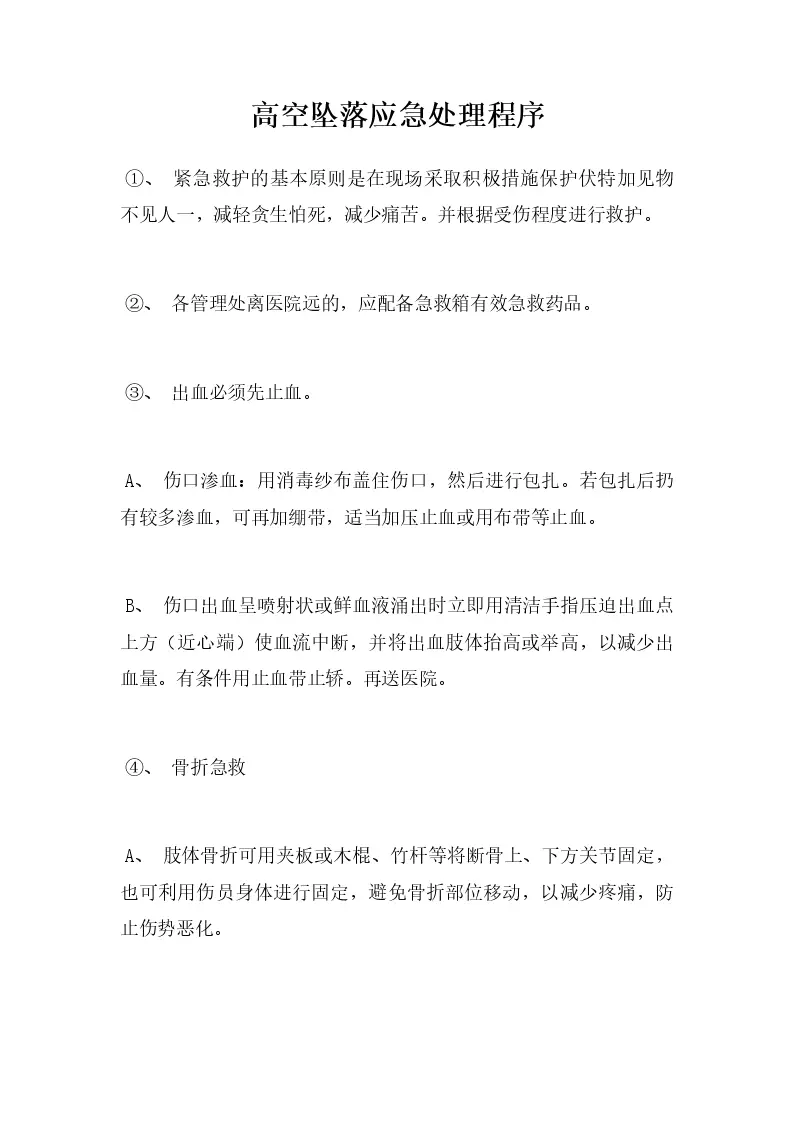 高空坠落应急处理程序

①、 紧急救护的基本原则是在现场采取积极措施保护伏特加见物不见人一，减轻贪生怕死，减少痛苦。并根据受伤程度进行救护。

②、 各管理处离医院远的，应配备急救箱有效急救药品。

③、 出血必须先止血。

A、 伤口渗血：用消毒纱布盖住伤口，然后进行包扎。若包扎后扔有较多渗血，可再加绷带，适当加压止血或用布带等止血。

B、 伤口出血呈喷射状或鲜血液涌出时立即用清洁手指压迫出血点上方（近心端）使血流中断，并将出血肢体抬高或举高，以减少出血量。有条件用止血带止轿。再送医院。

④、 骨折急救

A、 肢体骨折可用夹板或木棍、竹杆等将断骨上、下方关节固定，也可利用伤员身体进行固定，避免骨折部位移动，以减少疼痛，防止伤势恶化。